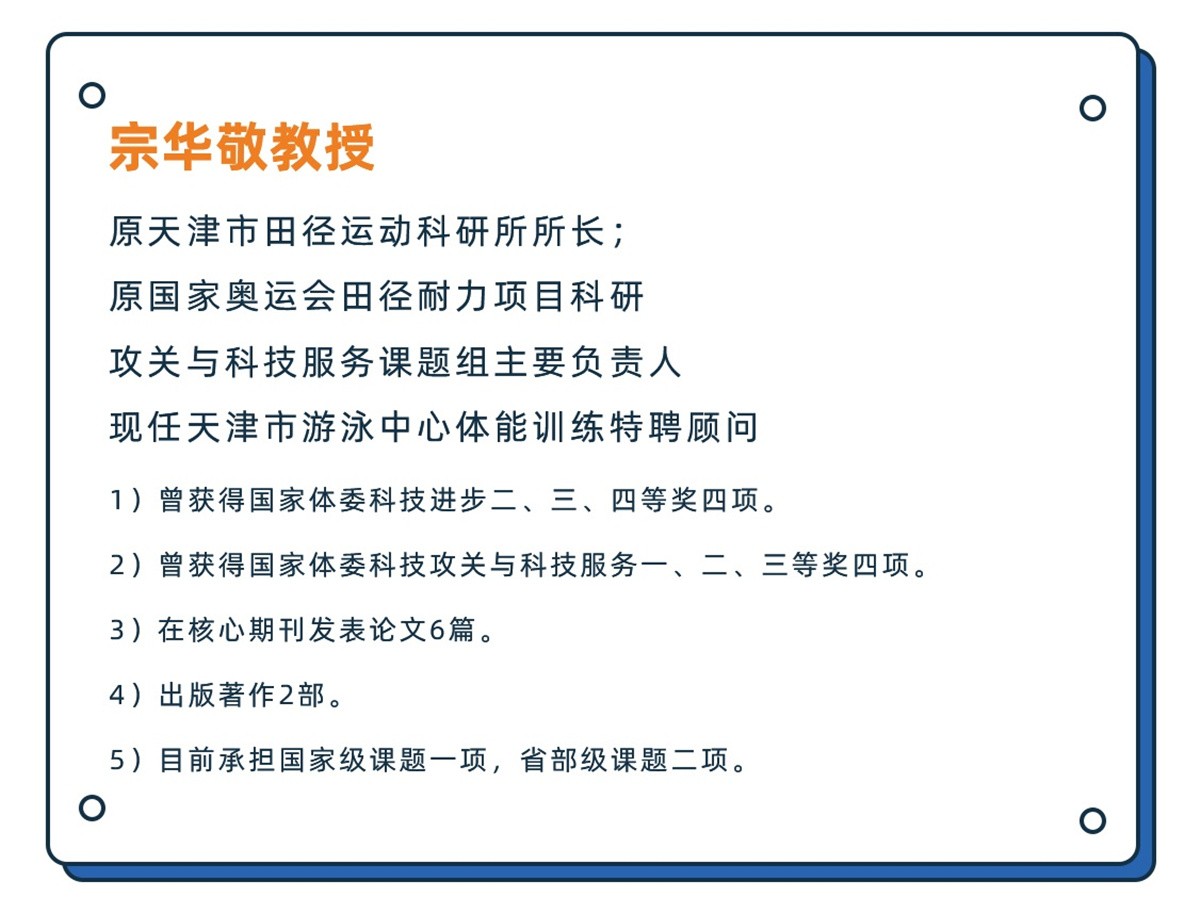 宗华敬教授

原天津市田径运动科研所所长；
原国家奥运会田径耐力项目科研
攻关与科技服务课题组主要负责人
现任天津市游泳中心体能训练特聘顾问

1）曾获得国家体委科技进步二、三、四等奖四项。

2）曾获得国家体委科技攻关与科技服务一、二、三等奖四项。

3）在核心期刊发表论文6篇。

4）出版著作2部。

5）目前承担国家级课题一项，省部级课题二项。